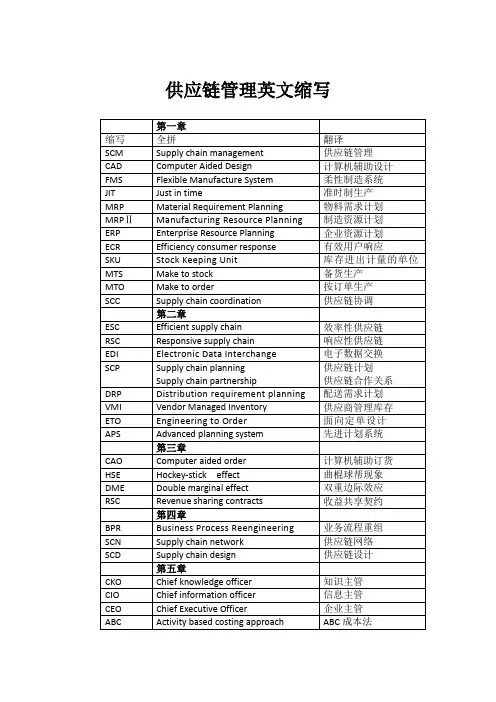 供应链管理英文缩写

| | 第一章 | |
|---|---|---|
| 缩写 | 全拼 | 翻译 |
| SCM | Supply chain management | 供应链管理 |
| CAD | Computer Aided Design | 计算机辅助设计 |
| FMS | Flexible Manufacture System | 柔性制造系统 |
| JIT | Just in time | 准时制生产 |
| MRP | Material Requirement Planning | 物料需求计划 |
| MRPⅡ | Manufacturing Resource Planning | 制造资源计划 |
| ERP | Enterprise Resource Planning | 企业资源计划 |
| ECR | Efficiency consumer response | 有效用户响应 |
| SKU | Stock Keeping Unit | 库存进出计量的单位 |
| MTS | Make to stock | 备货生产 |
| MTO | Make to order | 按订单生产 |
| SCC | Supply chain coordination | 供应链协调 |
| | 第二章 | |
| ESC | Efficient supply chain | 效率性供应链 |
| RSC | Responsive supply chain | 响应性供应链 |
| EDI | Electronic Data Interchange | 电子数据交换 |
| SCP | Supply chain planning Supply chain partnership | 供应链计划 供应链合作关系 |
| DRP | Distribution requirement planning | 配送需求计划 |
| VMI | Vendor Managed Inventory | 供应商管理库存 |
| ETO | Engineering to Order | 面向定单设计 |
| APS | Advanced planning system | 先进计划系统 |
| | 第三章 | |
| CAO | Computer aided order | 计算机辅助订货 |
| HSE | Hockey-stick effect | 曲棍球棒现象 |
| DME | Double marginal effect | 双重边际效应 |
| RSC | Revenue sharing contracts | 收益共享契约 |
| | 第四章 | |
| BPR | Business Process Reengineering | 业务流程重组 |
| SCN | Supply chain network | 供应链网络 |
| SCD | Supply chain design | 供应链设计 |
| | 第五章 | |
| CKO | Chief knowledge officer | 知识主管 |
| CIO | Chief information officer | 信息主管 |
| CEO | Chief Executive Officer | 企业主管 |
| ABC | Activity based costing approach | ABC 成本法 |